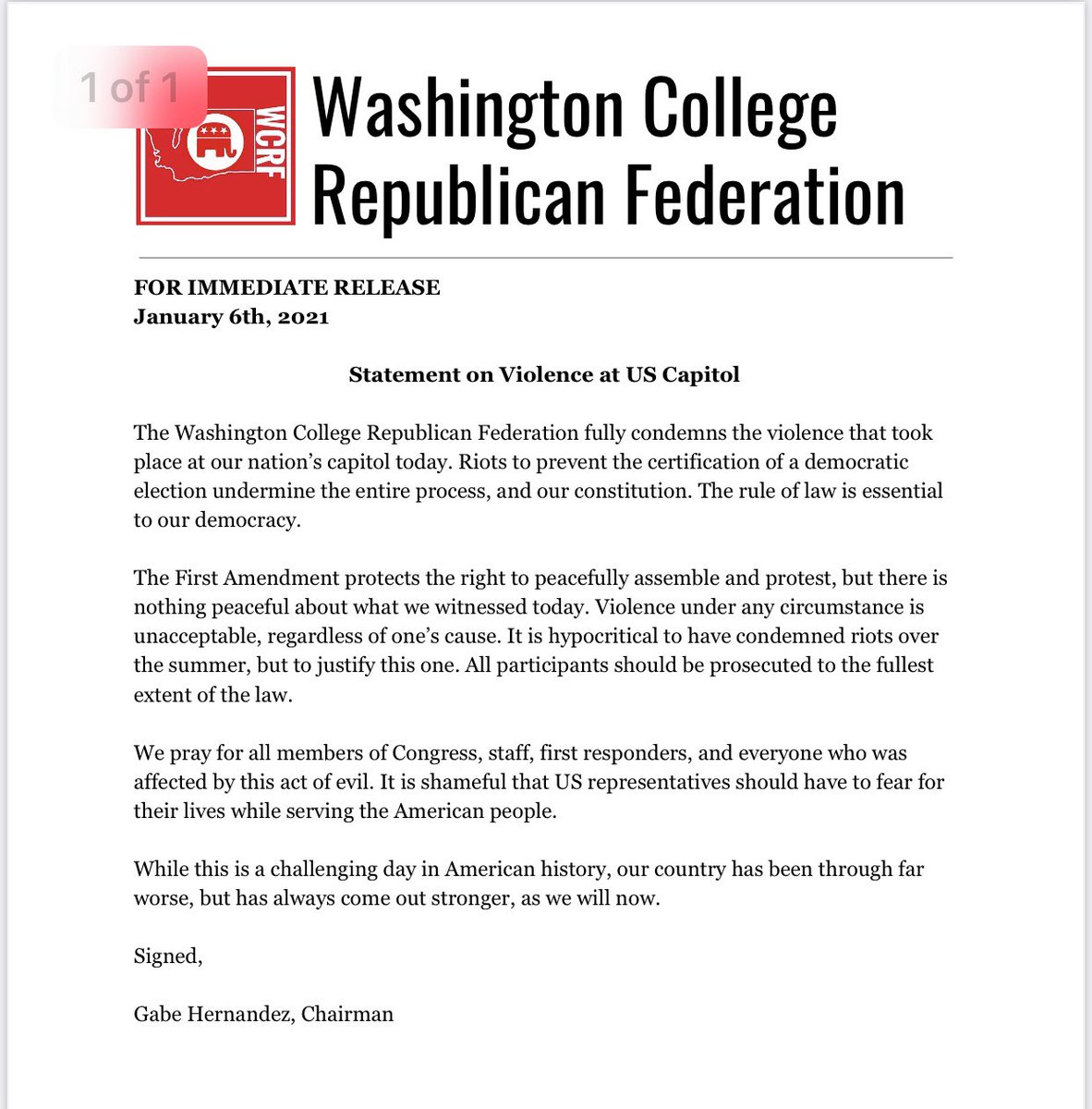 1 of 1

WCRF

Washington College Republican Federation

FOR IMMEDIATE RELEASE
January 6th, 2021

Statement on Violence at US Capitol

The Washington College Republican Federation fully condemns the violence that took place at our nation's capitol today. Riots to prevent the certification of a democratic election undermine the entire process, and our constitution. The rule of law is essential to our democracy.

The First Amendment protects the right to peacefully assemble and protest, but there is nothing peaceful about what we witnessed today. Violence under any circumstance is unacceptable, regardless of one's cause. It is hypocritical to have condemned riots over the summer, but to justify this one. All participants should be prosecuted to the fullest extent of the law.

We pray for all members of Congress, staff, first responders, and everyone who was affected by this act of evil. It is shameful that US representatives should have to fear for their lives while serving the American people.

While this is a challenging day in American history, our country has been through far worse, but has always come out stronger, as we will now.

Signed,

Gabe Hernandez, Chairman